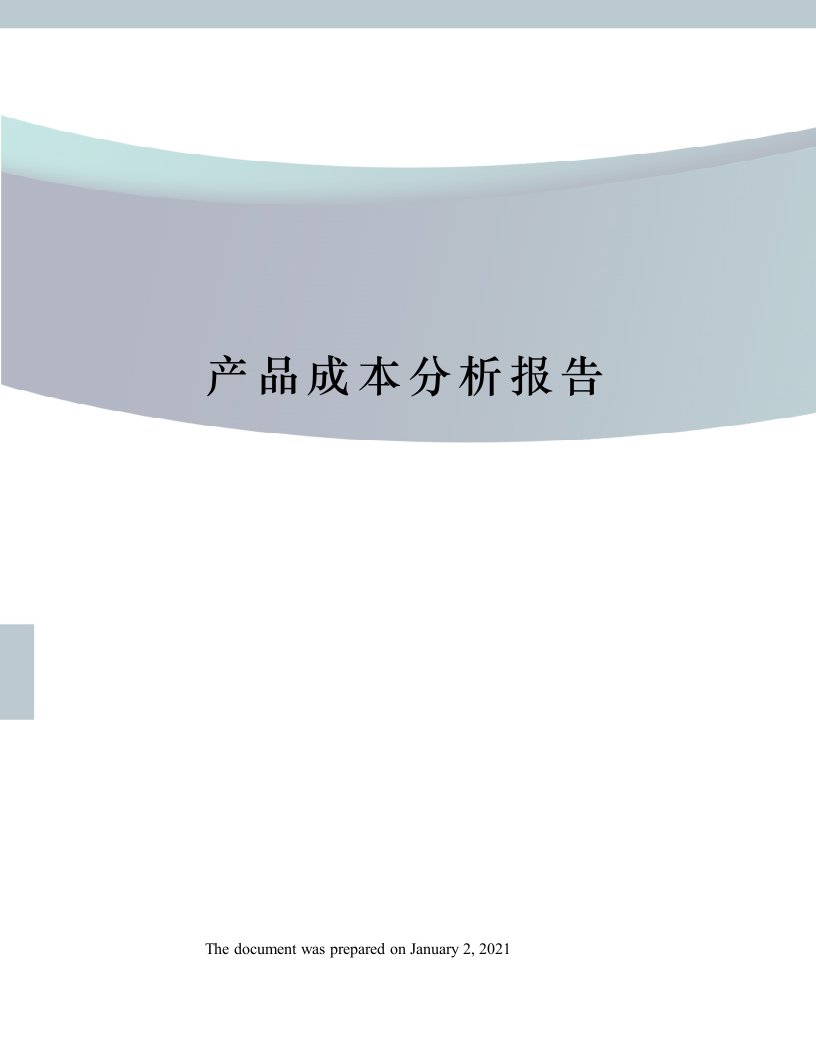 产品成本分析报告

The document was prepared on January 2, 2021